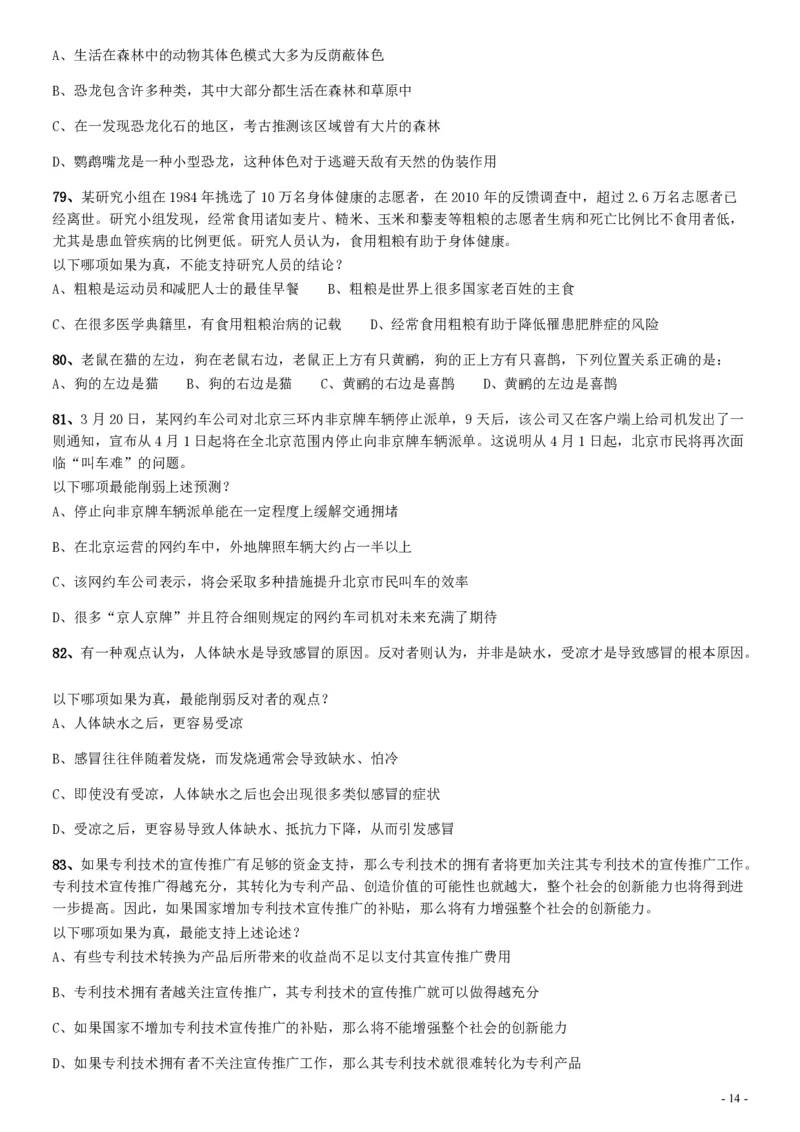 A、生活在森林中的动物其体色模式大多为反荫蔽体色

B、恐龙包含许多种类，其中大部分都生活在森林和草原中

C、在一发现恐龙化石的地区，考古推测该区域曾有大片的森林

D、鹦鹉嘴龙是一种小型恐龙，这种体色对于逃避天敌有天然的伪装作用

79、某研究小组在 1984 年挑选了 10 万名身体健康的志愿者，在 2010 年的反馈调查中，超过 2.6 万名志愿者已经离世。研究小组发现，经常食用诸如麦片、糙米、玉米和藜麦等粗粮的志愿者生病和死亡比例比不食用者低，尤其是患血管疾病的比例更低。研究人员认为，食用粗粮有助于身体健康。
以下哪项如果为真，不能支持研究人员的结论？
A、粗粮是运动员和减肥人士的最佳早餐　　B、粗粮是世界上很多国家老百姓的主食

C、在很多医学典籍里，有食用粗粮治病的记载　　D、经常食用粗粮有助于降低罹患肥胖症的风险

80、老鼠在猫的左边，狗在老鼠右边，老鼠正上方有只黄鹂，狗的正上方有只喜鹊，下列位置关系正确的是：
A、狗的左边是猫　　B、狗的右边是猫　　C、黄鹂的右边是喜鹊　　D、黄鹂的左边是喜鹊

81、3 月 20 日，某网约车公司对北京三环内非京牌车辆停止派单，9 天后，该公司又在客户端上给司机发出了一则通知，宣布从 4 月 1 日起将在全北京范围内停止向非京牌车辆派单。这说明从 4 月 1 日起，北京市民将再次面临“叫车难”的问题。
以下哪项最能削弱上述预测？
A、停止向非京牌车辆派单能在一定程度上缓解交通拥堵

B、在北京运营的网约车中，外地牌照车辆大约占一半以上

C、该网约车公司表示，将会采取多种措施提升北京市民叫车的效率

D、很多“京人京牌”并且符合细则规定的网约车司机对未来充满了期待

82、有一种观点认为，人体缺水是导致感冒的原因。反对者则认为，并非是缺水，受凉才是导致感冒的根本原因。

以下哪项如果为真，最能削弱反对者的观点？
A、人体缺水之后，更容易受凉

B、感冒往往伴随着发烧，而发烧通常会导致缺水、怕冷

C、即使没有受凉，人体缺水之后也会出现很多类似感冒的症状

D、受凉之后，更容易导致人体缺水、抵抗力下降，从而引发感冒

83、如果专利技术的宣传推广有足够的资金支持，那么专利技术的拥有者将更加关注其专利技术的宣传推广工作。专利技术宣传推广得越充分，其转化为专利产品、创造价值的可能性也就越大，整个社会的创新能力也将得到进一步提高。因此，如果国家增加专利技术宣传推广的补贴，那么将有力增强整个社会的创新能力。
以下哪项如果为真，最能支持上述论述？
A、有些专利技术转换为产品后所带来的收益尚不足以支付其宣传推广费用

B、专利技术拥有者越关注宣传推广，其专利技术的宣传推广就可以做得越充分

C、如果国家不增加专利技术宣传推广的补贴，那么将不能增强整个社会的创新能力

D、如果专利技术拥有者不关注宣传推广工作，那么其专利技术就很难转化为专利产品

- 14 -